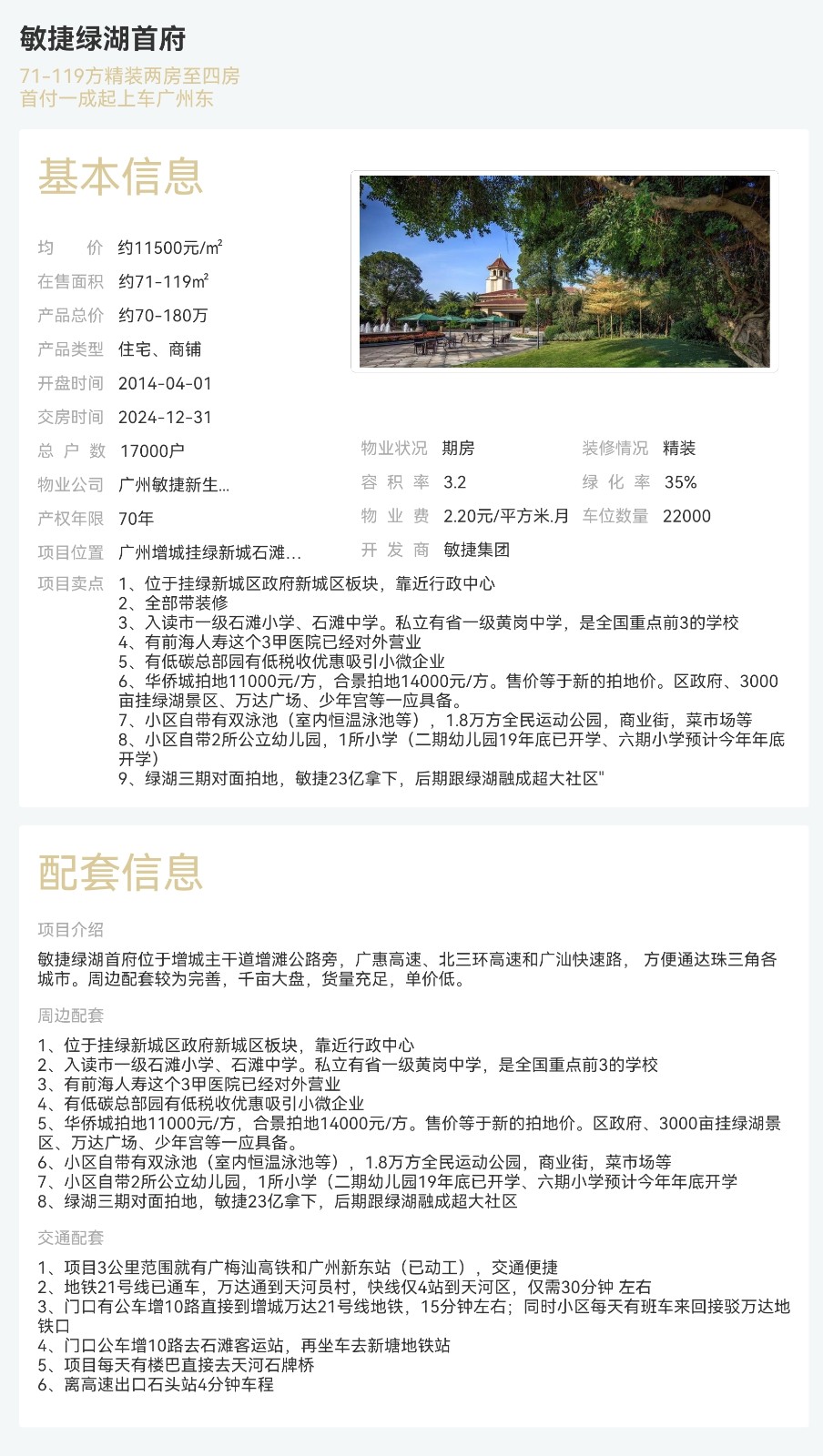 敏捷绿湖首府

71-119方精装两房至四房
首付一成起上车广州东

基本信息

均　　价　约11500元/m²
在售面积　约71-119m²
产品总价　约70-180万
产品类型　住宅、商铺
开盘时间　2014-04-01
交房时间　2024-12-31
总 户 数　17000户
物业公司　广州敏捷新生...
产权年限　70年
项目位置　广州增城挂绿新城石滩...

物业状况　期房
容 积 率　3.2
物 业 费　2.20元/平方米.月
开 发 商　敏捷集团

装修情况　精装
绿 化 率　35%
车位数量　22000

项目卖点　1、位于挂绿新城区政府新城区板块，靠近行政中心
2、全部带装修
3、入读市一级石滩小学、石滩中学。私立有省一级黄岗中学，是全国重点前3的学校
4、有前海人寿这个3甲医院已经对外营业
5、有低碳总部园有低税收优惠吸引小微企业
6、华侨城拍地11000元/方，合景拍地14000元/方。售价等于新的拍地价。区政府、3000亩挂绿湖景区、万达广场、少年宫等一应具备。
7、小区自带有双泳池（室内恒温泳池等），1.8万方全民运动公园，商业街，菜市场等
8、小区自带2所公立幼儿园，1所小学（二期幼儿园19年底已开学、六期小学预计今年年底开学）
9、绿湖三期对面拍地，敏捷23亿拿下，后期跟绿湖融成超大社区"

配套信息

项目介绍

敏捷绿湖首府位于增城主干道增滩公路旁，广惠高速、北三环高速和广汕快速路， 方便通达珠三角各城市。周边配套较为完善，千亩大盘，货量充足，单价低。

周边配套

1、位于挂绿新城区政府新城区板块，靠近行政中心
2、入读市一级石滩小学、石滩中学。私立有省一级黄岗中学，是全国重点前3的学校
3、有前海人寿这个3甲医院已经对外营业
4、有低碳总部园有低税收优惠吸引小微企业
5、华侨城拍地11000元/方，合景拍地14000元/方。售价等于新的拍地价。区政府、3000亩挂绿湖景区、万达广场、少年宫等一应具备。
6、小区自带有双泳池（室内恒温泳池等），1.8万方全民运动公园，商业街，菜市场等
7、小区自带2所公立幼儿园，1所小学（二期幼儿园19年底已开学、六期小学预计今年年底开学
8、绿湖三期对面拍地，敏捷23亿拿下，后期跟绿湖融成超大社区

交通配套

1、项目3公里范围就有广梅汕高铁和广州新东站（已动工），交通便捷
2、地铁21号线已通车，万达通到天河员村，快线仅4站到天河区，仅需30分钟 左右
3、门口有公车增10路直接到增城万达21号线地铁，15分钟左右；同时小区每天有班车来回接驳万达地铁口
4、门口公车增10路去石滩客运站，再坐车去新塘地铁站
5、项目每天有楼巴直接去天河石牌桥
6、离高速出口石头站4分钟车程